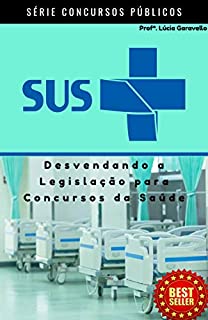 SÉRIE CONCURSOS PÚBLICOS

Profª. Lúcia Garavello

SUS

Desvendando a Legislação para Concursos da Saúde

BEST SELLER